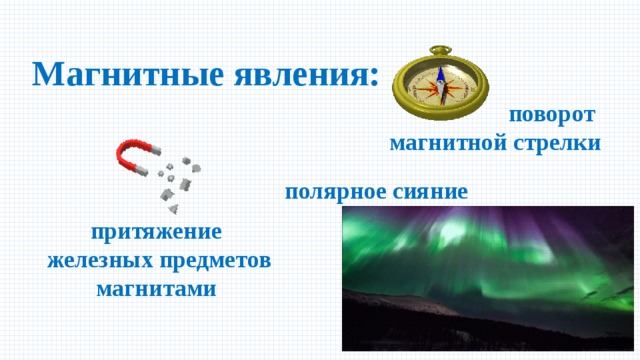 Магнитные явления:

поворот
магнитной стрелки

полярное сияние

притяжение
железных предметов
магнитами